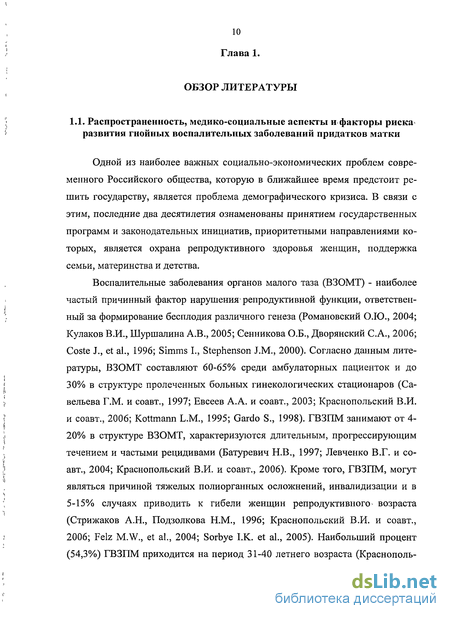 10

Глава 1.

ОБЗОР ЛИТЕРАТУРЫ

1.1. Распространенность, медико-социальные аспекты и факторы риска развития гнойных воспалительных заболеваний придатков матки

Одной из наиболее важных социально-экономических проблем современного Российского общества, которую в ближайшее время предстоит решить государству, является проблема демографического кризиса. В связи с этим, последние два десятилетия ознаменованы принятием государственных программ и законодательных инициатив, приоритетными направлениями которых, является охрана репродуктивного здоровья женщин, поддержка семьи, материнства и детства.

Воспалительные заболевания органов малого таза (ВЗОМТ) - наиболее частый причинный фактор нарушения репродуктивной функции, ответственный за формирование бесплодия различного генеза (Романовский О.Ю., 2004; Кулаков В.И., Шуршалина А.В., 2005; Сенникова О.Б., Дворянский С.А., 2006; Coste J., et al., 1996; Simms I., Stephenson J.M., 2000). Согласно данным литературы, ВЗОМТ составляют 60-65% среди амбулаторных пациенток и до 30% в структуре пролеченных больных гинекологических стационаров (Савельева Г.М. и соавт., 1997; Евсеев А.А. и соавт., 2003; Краснопольский В.И. и соавт., 2006; Kottmann L.M., 1995; Gardo S., 1998). ГВЗПМ занимают от 4-20% в структуре ВЗОМТ, характеризуются длительным, прогрессирующим течением и частыми рецидивами (Батуревич Н.В., 1997; Левченко В.Г. и соавт., 2004; Краснопольский В.И. и соавт., 2006). Кроме того, ГВЗПМ, могут являться причиной тяжелых полиорганных осложнений, инвалидизации и в 5-15% случаях приводить к гибели женщин репродуктивного возраста (Стрижаков А.Н., Подзолкова Н.М., 1996; Краснопольский В.И. и соавт., 2006; Felz M.W., et al., 2004; Sorbye I.K. et al., 2005). Наибольший процент (54,3%) ГВЗПМ приходится на период 31-40 летнего возраста (Краснополь-

dsLib.net
библиотека диссертаций